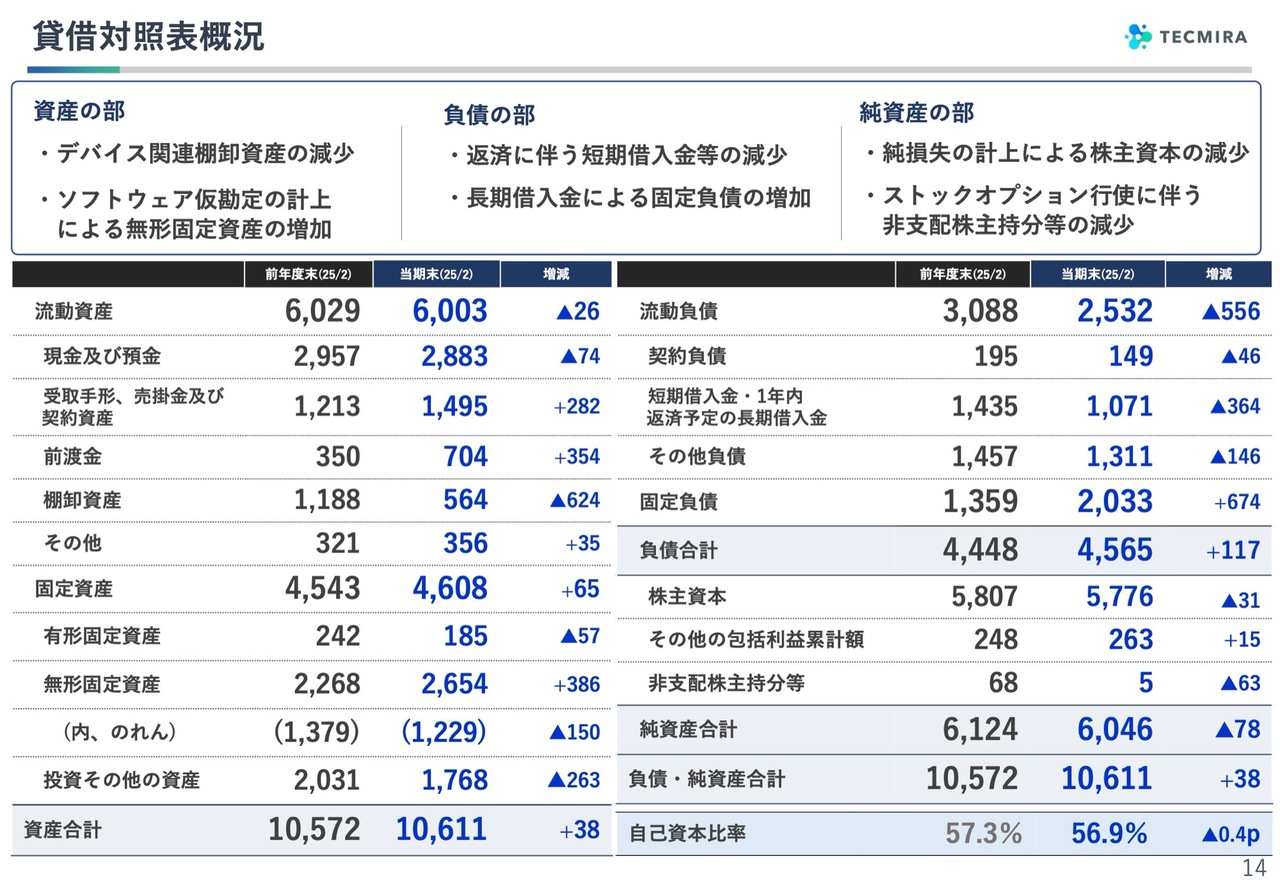 貸借対照表概況

TECMIRA

資産の部
・デバイス関連棚卸資産の減少
・ソフトウェア仮勘定の計上による無形固定資産の増加

負債の部
・返済に伴う短期借入金等の減少
・長期借入金による固定負債の増加

純資産の部
・純損失の計上による株主資本の減少
・ストックオプション行使に伴う非支配株主持分等の減少

| | 前年度末(25/2) | 当期末(25/2) | 増減 |
|---|---|---|---|
| 流動資産 | 6,029 | 6,003 | ▲26 |
| 現金及び預金 | 2,957 | 2,883 | ▲74 |
| 受取手形、売掛金及び契約資産 | 1,213 | 1,495 | +282 |
| 前渡金 | 350 | 704 | +354 |
| 棚卸資産 | 1,188 | 564 | ▲624 |
| その他 | 321 | 356 | +35 |
| 固定資産 | 4,543 | 4,608 | +65 |
| 有形固定資産 | 242 | 185 | ▲57 |
| 無形固定資産 | 2,268 | 2,654 | +386 |
| （内、のれん） | (1,379) | (1,229) | ▲150 |
| 投資その他の資産 | 2,031 | 1,768 | ▲263 |
| 資産合計 | 10,572 | 10,611 | +38 |

| | 前年度末(25/2) | 当期末(25/2) | 増減 |
|---|---|---|---|
| 流動負債 | 3,088 | 2,532 | ▲556 |
| 契約負債 | 195 | 149 | ▲46 |
| 短期借入金・1年内返済予定の長期借入金 | 1,435 | 1,071 | ▲364 |
| その他負債 | 1,457 | 1,311 | ▲146 |
| 固定負債 | 1,359 | 2,033 | +674 |
| 負債合計 | 4,448 | 4,565 | +117 |
| 株主資本 | 5,807 | 5,776 | ▲31 |
| その他の包括利益累計額 | 248 | 263 | +15 |
| 非支配株主持分等 | 68 | 5 | ▲63 |
| 純資産合計 | 6,124 | 6,046 | ▲78 |
| 負債・純資産合計 | 10,572 | 10,611 | +38 |
| 自己資本比率 | 57.3% | 56.9% | ▲0.4p |

14